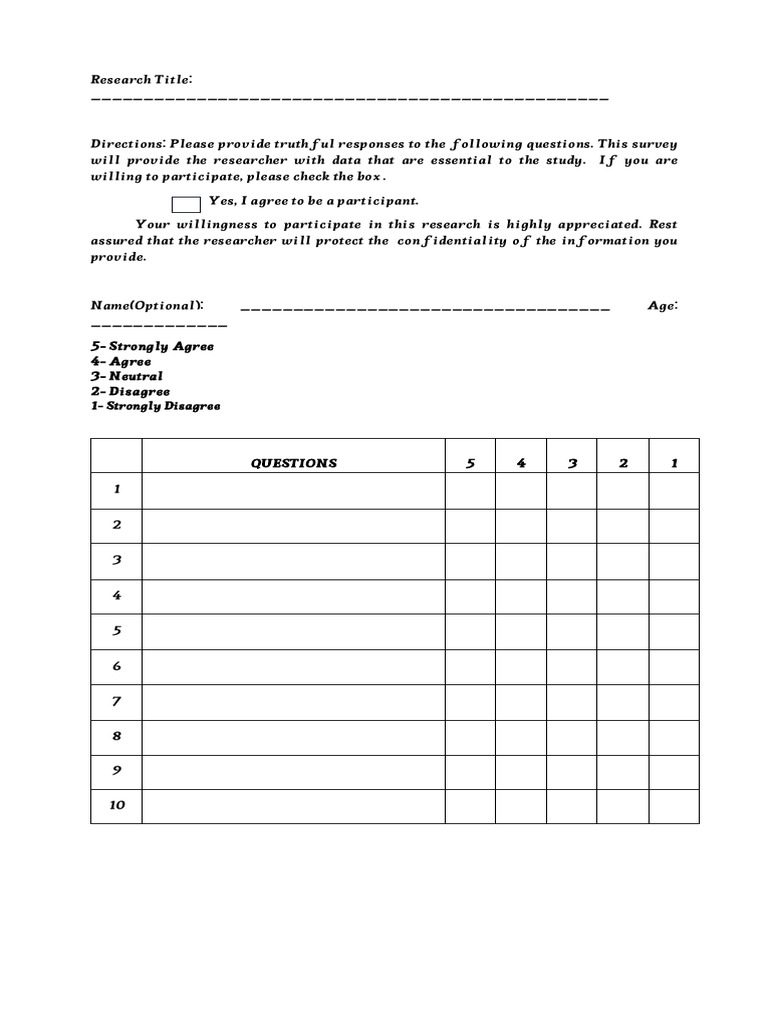 Research Title:
____

Directions: Please provide truthful responses to the following questions. This survey will provide the researcher with data that are essential to the study. If you are willing to participate, please check the box.

☐ Yes, I agree to be a participant.

Your willingness to participate in this research is highly appreciated. Rest assured that the researcher will protect the confidentiality of the information you provide.

Name(Optional): ____ Age: ____

5- Strongly Agree
4- Agree
3- Neutral
2- Disagree
1- Strongly Disagree

| | QUESTIONS | 5 | 4 | 3 | 2 | 1 |
|---|---|---|---|---|---|---|
| 1 | | | | | | |
| 2 | | | | | | |
| 3 | | | | | | |
| 4 | | | | | | |
| 5 | | | | | | |
| 6 | | | | | | |
| 7 | | | | | | |
| 8 | | | | | | |
| 9 | | | | | | |
| 10 | | | | | | |